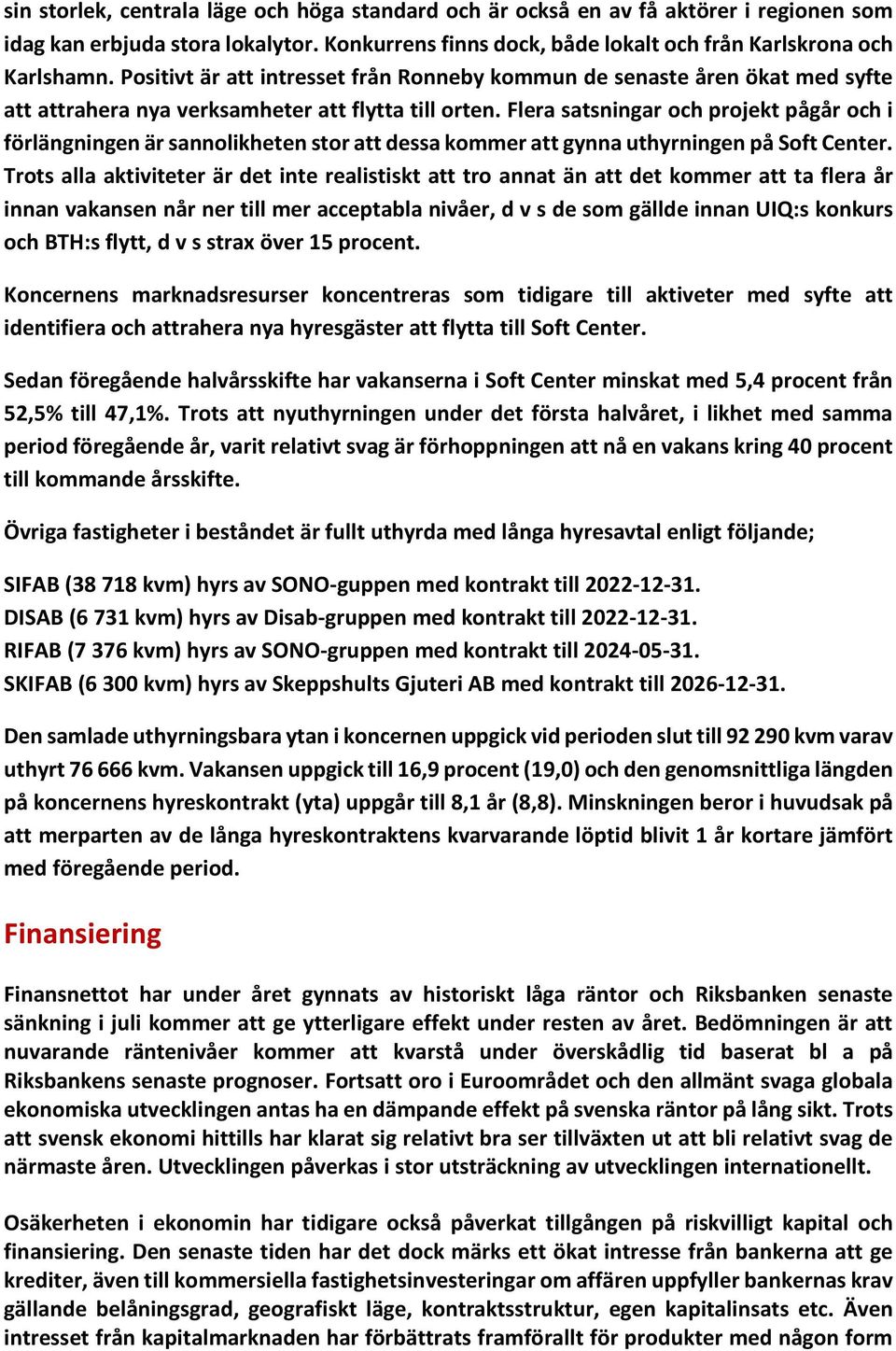 sin storlek, centrala läge och höga standard och är också en av få aktörer i regionen som idag kan erbjuda stora lokalytor. Konkurrens finns dock, både lokalt och från Karlskrona och Karlshamn. Positivt är att intresset från Ronneby kommun de senaste åren ökat med syfte att attrahera nya verksamheter att flytta till orten. Flera satsningar och projekt pågår och i förlängningen är sannolikheten stor att dessa kommer att gynna uthyrningen på Soft Center. Trots alla aktiviteter är det inte realistiskt att tro annat än att det kommer att ta flera år innan vakansen når ner till mer acceptabla nivåer, d v s de som gällde innan UIQ:s konkurs och BTH:s flytt, d v s strax över 15 procent.

Koncernens marknadsresurser koncentreras som tidigare till aktiveter med syfte att identifiera och attrahera nya hyresgäster att flytta till Soft Center.

Sedan föregående halvårsskifte har vakanserna i Soft Center minskat med 5,4 procent från 52,5% till 47,1%. Trots att nyuthyrningen under det första halvåret, i likhet med samma period föregående år, varit relativt svag är förhoppningen att nå en vakans kring 40 procent till kommande årsskifte.

Övriga fastigheter i beståndet är fullt uthyrda med långa hyresavtal enligt följande;

SIFAB (38 718 kvm) hyrs av SONO-guppen med kontrakt till 2022-12-31.
DISAB (6 731 kvm) hyrs av Disab-gruppen med kontrakt till 2022-12-31.
RIFAB (7 376 kvm) hyrs av SONO-gruppen med kontrakt till 2024-05-31.
SKIFAB (6 300 kvm) hyrs av Skeppshults Gjuteri AB med kontrakt till 2026-12-31.

Den samlade uthyrningsbara ytan i koncernen uppgick vid perioden slut till 92 290 kvm varav uthyrt 76 666 kvm. Vakansen uppgick till 16,9 procent (19,0) och den genomsnittliga längden på koncernens hyreskontrakt (yta) uppgår till 8,1 år (8,8). Minskningen beror i huvudsak på att merparten av de långa hyreskontraktens kvarvarande löptid blivit 1 år kortare jämfört med föregående period.

Finansiering

Finansnettot har under året gynnats av historiskt låga räntor och Riksbanken senaste sänkning i juli kommer att ge ytterligare effekt under resten av året. Bedömningen är att nuvarande räntenivåer kommer att kvarstå under överskådlig tid baserat bl a på Riksbankens senaste prognoser. Fortsatt oro i Euroområdet och den allmänt svaga globala ekonomiska utvecklingen antas ha en dämpande effekt på svenska räntor på lång sikt. Trots att svensk ekonomi hittills har klarat sig relativt bra ser tillväxten ut att bli relativt svag de närmaste åren. Utvecklingen påverkas i stor utsträckning av utvecklingen internationellt.

Osäkerheten i ekonomin har tidigare också påverkat tillgången på riskvilligt kapital och finansiering. Den senaste tiden har det dock märks ett ökat intresse från bankerna att ge krediter, även till kommersiella fastighetsinvesteringar om affären uppfyller bankernas krav gällande belåningsgrad, geografiskt läge, kontraktsstruktur, egen kapitalinsats etc. Även intresset från kapitalmarknaden har förbättrats framförallt för produkter med någon form